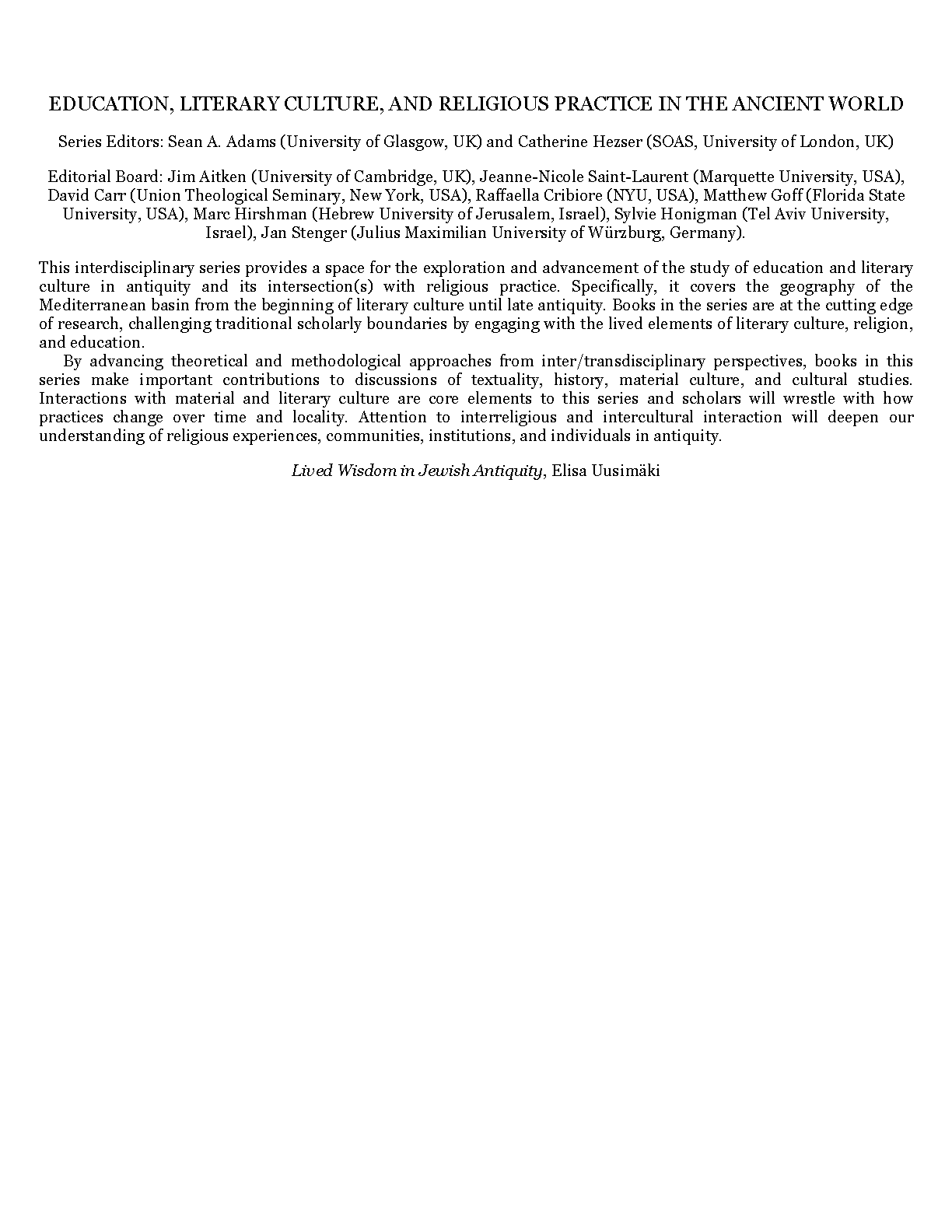 EDUCATION, LITERARY CULTURE, AND RELIGIOUS PRACTICE IN THE ANCIENT WORLD

Series Editors: Sean A. Adams (University of Glasgow, UK) and Catherine Hezser (SOAS, University of London, UK)

Editorial Board: Jim Aitken (University of Cambridge, UK), Jeanne-Nicole Saint-Laurent (Marquette University, USA), David Carr (Union Theological Seminary, New York, USA), Raffaella Cribiore (NYU, USA), Matthew Goff (Florida State University, USA), Marc Hirshman (Hebrew University of Jerusalem, Israel), Sylvie Honigman (Tel Aviv University, Israel), Jan Stenger (Julius Maximilian University of Würzburg, Germany).

This interdisciplinary series provides a space for the exploration and advancement of the study of education and literary culture in antiquity and its intersection(s) with religious practice. Specifically, it covers the geography of the Mediterranean basin from the beginning of literary culture until late antiquity. Books in the series are at the cutting edge of research, challenging traditional scholarly boundaries by engaging with the lived elements of literary culture, religion, and education.

By advancing theoretical and methodological approaches from inter/transdisciplinary perspectives, books in this series make important contributions to discussions of textuality, history, material culture, and cultural studies. Interactions with material and literary culture are core elements to this series and scholars will wrestle with how practices change over time and locality. Attention to interreligious and intercultural interaction will deepen our understanding of religious experiences, communities, institutions, and individuals in antiquity.

Lived Wisdom in Jewish Antiquity, Elisa Uusimäki